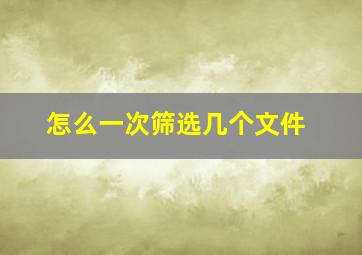 怎么一次筛选几个文件